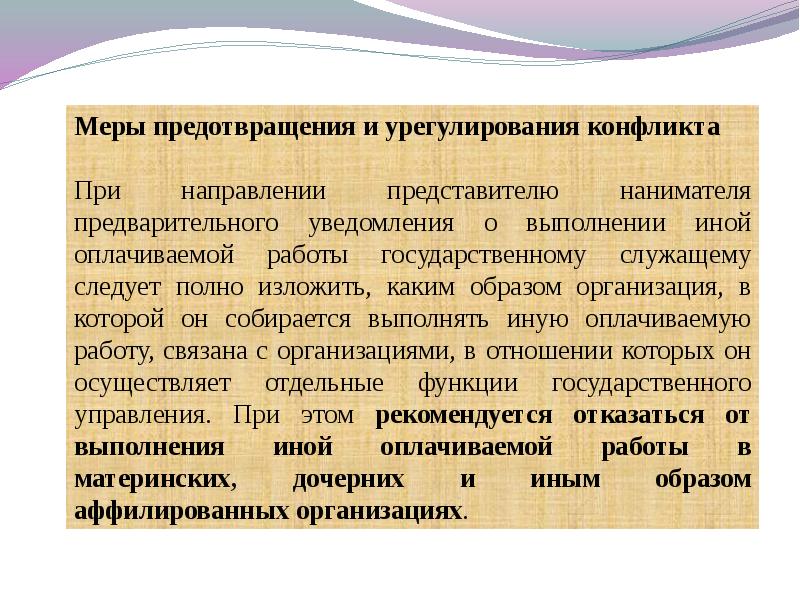 Меры предотвращения и урегулирования конфликта

При направлении представителю нанимателя предварительного уведомления о выполнении иной оплачиваемой работы государственному служащему следует полно изложить, каким образом организация, в которой он собирается выполнять иную оплачиваемую работу, связана с организациями, в отношении которых он осуществляет отдельные функции государственного управления. При этом рекомендуется отказаться от выполнения иной оплачиваемой работы в материнских, дочерних и иным образом аффилированных организациях.